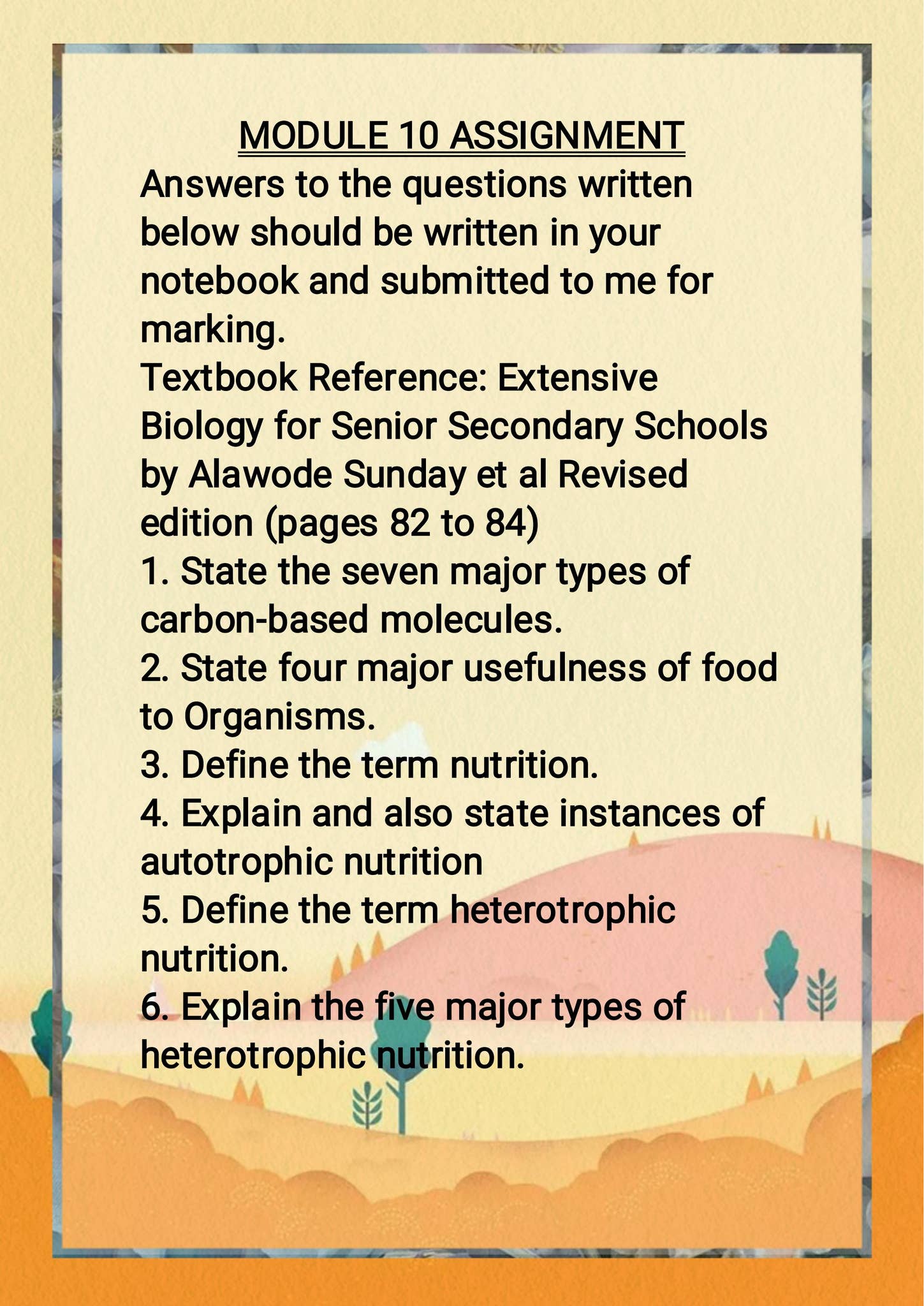 MODULE 10 ASSIGNMENT

Answers to the questions written below should be written in your notebook and submitted to me for marking.

Textbook Reference: Extensive Biology for Senior Secondary Schools by Alawode Sunday et al Revised edition (pages 82 to 84)

1. State the seven major types of carbon-based molecules.
2. State four major usefulness of food to Organisms.
3. Define the term nutrition.
4. Explain and also state instances of autotrophic nutrition
5. Define the term heterotrophic nutrition.
6. Explain the five major types of heterotrophic nutrition.